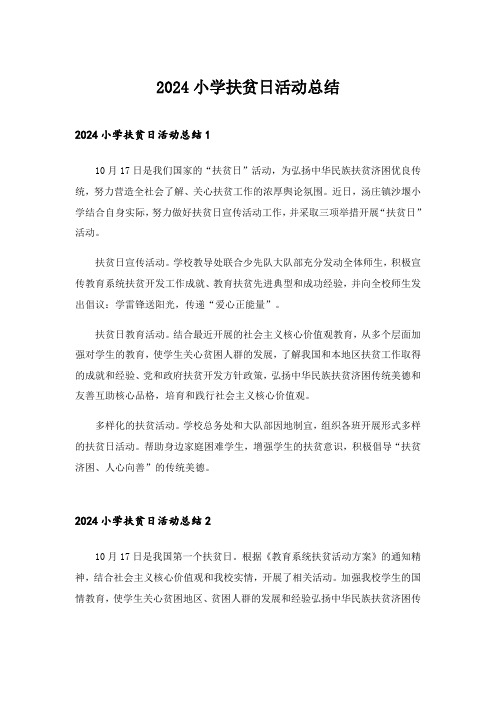 2024 小学扶贫日活动总结

2024 小学扶贫日活动总结 1

10 月 17 日是我们国家的“扶贫日”活动，为弘扬中华民族扶贫济困优良传统，努力营造全社会了解、关心扶贫工作的浓厚舆论氛围。近日，汤庄镇沙堰小学结合自身实际，努力做好扶贫日宣传活动工作，并采取三项举措开展“扶贫日”活动。

扶贫日宣传活动。学校教导处联合少先队大队部充分发动全体师生，积极宣传教育系统扶贫开发工作成就、教育扶贫先进典型和成功经验，并向全校师生发出倡议：学雷锋送阳光，传递“爱心正能量”。

扶贫日教育活动。结合最近开展的社会主义核心价值观教育，从多个层面加强对学生的教育，使学生关心贫困人群的发展，了解我国和本地区扶贫工作取得的成就和经验、党和政府扶贫开发方针政策，弘扬中华民族扶贫济困传统美德和友善互助核心品格，培育和践行社会主义核心价值观。

多样化的扶贫活动。学校总务处和大队部因地制宜，组织各班开展形式多样的扶贫日活动。帮助身边家庭困难学生，增强学生的扶贫意识，积极倡导“扶贫济困、人心向善”的传统美德。

2024 小学扶贫日活动总结 2

10 月 17 日是我国第一个扶贫日。根据《教育系统扶贫活动方案》的通知精神，结合社会主义核心价值观和我校实情，开展了相关活动。加强我校学生的国情教育，使学生关心贫困地区、贫困人群的发展和经验弘扬中华民族扶贫济困传